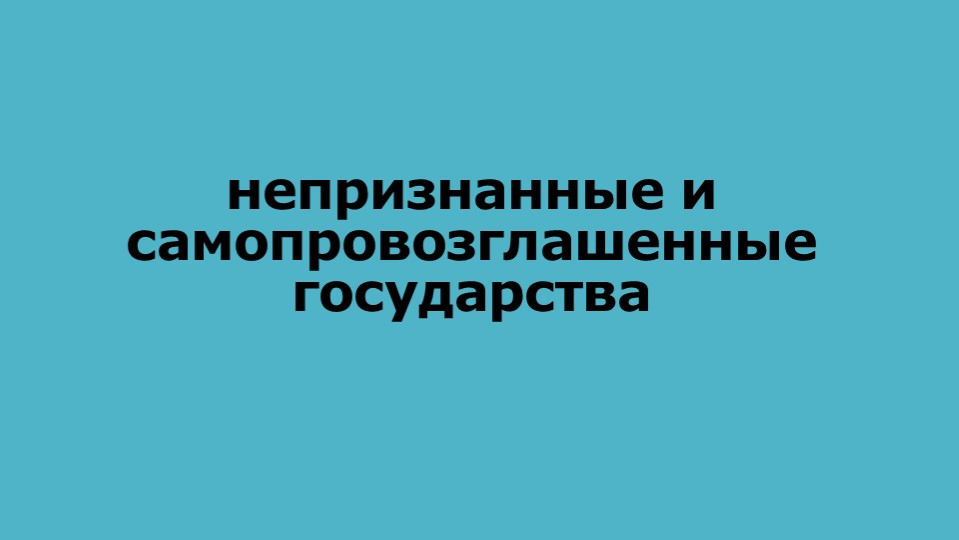 непризнанные и самопровозглашенные государства